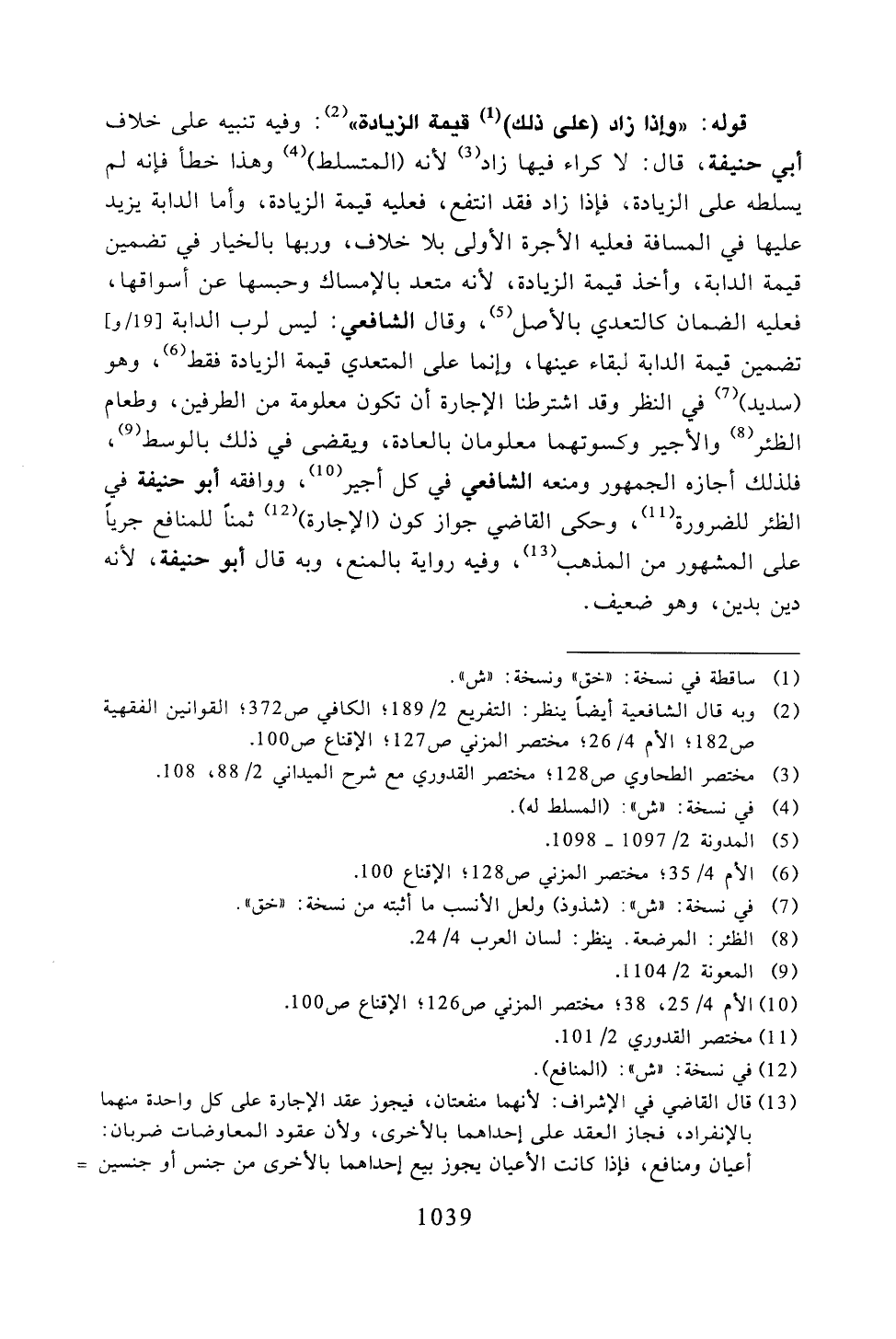 قوله: «وإذا زاد (على ذلك)$^{(1)}$ قيمة الزيادة»$^{(2)}$: وفيه تنبيه على خلاف أبي حنيفة، قال: لا كراء فيها زاد$^{(3)}$ لأنه (المتسلط)$^{(4)}$ وهذا خطأ فإنه لم يسلطه على الزيادة، فإذا زاد فقد انتفع، فعليه قيمة الزيادة، وأما الدابة يزيد عليها في المسافة فعليه الأجرة الأولى بلا خلاف، وربها بالخيار في تضمين قيمة الدابة، وأخذ قيمة الزيادة، لأنه متعد بالإمساك وحبسها عن أسواقها، فعليه الضمان كالتعدي بالأصل$^{(5)}$، وقال الشافعي: ليس لرب الدابة [19/و] تضمين قيمة الدابة لبقاء عينها، وإنما على المتعدي قيمة الزيادة فقط$^{(6)}$، وهو (سديد)$^{(7)}$ في النظر وقد اشترطنا الإجارة أن تكون معلومة من الطرفين، وطعام الظئر$^{(8)}$ والأجير وكسوتهما معلومان بالعادة، ويقضى في ذلك بالوسط$^{(9)}$، فلذلك أجازه الجمهور ومنعه الشافعي في كل أجير$^{(10)}$، ووافقه أبو حنيفة في الظئر للضرورة$^{(11)}$، وحكى القاضي جواز كون (الإجارة)$^{(12)}$ ثمناً للمنافع جرياً على المشهور من المذهب$^{(13)}$، وفيه رواية بالمنع، وبه قال أبو حنيفة، لأنه دين بدين، وهو ضعيف.

(1) ساقطة في نسخة: «خق» ونسخة: «ش».
(2) وبه قال الشافعية أيضاً ينظر: التفريع 2/ 189؛ الكافي ص372؛ القوانين الفقهية ص182؛ الأم 4/ 26؛ مختصر المزني ص127؛ الإقناع ص100.
(3) مختصر الطحاوي ص128؛ مختصر القدوري مع شرح الميداني 2/ 88، 108.
(4) في نسخة: «ش»: (المسلط له).
(5) المدونة 2/ 1097 ـ 1098.
(6) الأم 4/ 35؛ مختصر المزني ص128؛ الإقناع 100.
(7) في نسخة: «ش»: (شذوذ) ولعل الأنسب ما أثبته من نسخة: «خق».
(8) الظئر: المرضعة. ينظر: لسان العرب 4/ 24.
(9) المعونة 2/ 1104.
(10) الأم 4/ 25، 38؛ مختصر المزني ص126؛ الإقناع ص100.
(11) مختصر القدوري 2/ 101.
(12) في نسخة: «ش»: (المنافع).
(13) قال القاضي في الإشراف: لأنهما منفعتان، فيجوز عقد الإجارة على كل واحدة منهما بالإنفراد، فجاز العقد على إحداهما بالأخرى، ولأن عقود المعاوضات ضربان: أعيان ومنافع، فإذا كانت الأعيان يجوز بيع إحداهما بالأخرى من جنس أو جنسين =

1039